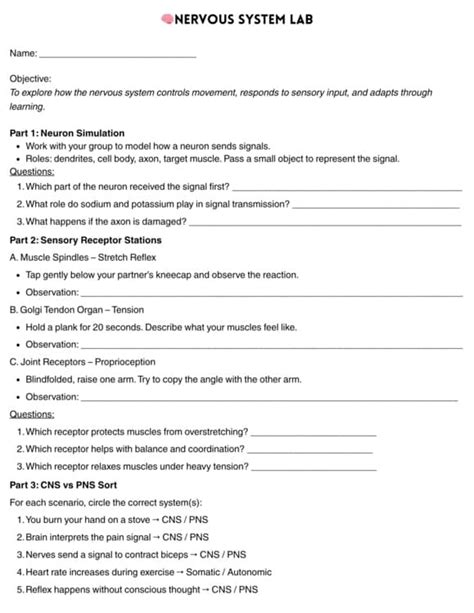 NERVOUS SYSTEM LAB

Name: ____

Objective:
To explore how the nervous system controls movement, responds to sensory input, and adapts through learning.

Part 1: Neuron Simulation
• Work with your group to model how a neuron sends signals.
• Roles: dendrites, cell body, axon, target muscle. Pass a small object to represent the signal.
Questions:
1. Which part of the neuron received the signal first? ____
2. What role do sodium and potassium play in signal transmission? ____
3. What happens if the axon is damaged? ____

Part 2: Sensory Receptor Stations
A. Muscle Spindles – Stretch Reflex
• Tap gently below your partner's kneecap and observe the reaction.
• Observation: ____
B. Golgi Tendon Organ – Tension
• Hold a plank for 20 seconds. Describe what your muscles feel like.
• Observation: ____
C. Joint Receptors – Proprioception
• Blindfolded, raise one arm. Try to copy the angle with the other arm.
• Observation: ____
Questions:
1. Which receptor protects muscles from overstretching? ____
2. Which receptor helps with balance and coordination? ____
3. Which receptor relaxes muscles under heavy tension? ____

Part 3: CNS vs PNS Sort
For each scenario, circle the correct system(s):
1. You burn your hand on a stove → CNS / PNS
2. Brain interprets the pain signal → CNS / PNS
3. Nerves send a signal to contract biceps → CNS / PNS
4. Heart rate increases during exercise → Somatic / Autonomic
5. Reflex happens without conscious thought → CNS / PNS